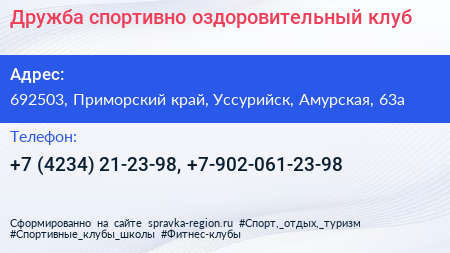 Дружба спортивно оздоровительный клуб

Адрес:
692503, Приморский край, Уссурийск, Амурская, 63а

Телефон:
+7 (4234) 21-23-98, +7-902-061-23-98

Сформированно на сайте spravka-region.ru #Спорт,_отдых,_туризм #Спортивные_клубы_школы #Фитнес-клубы